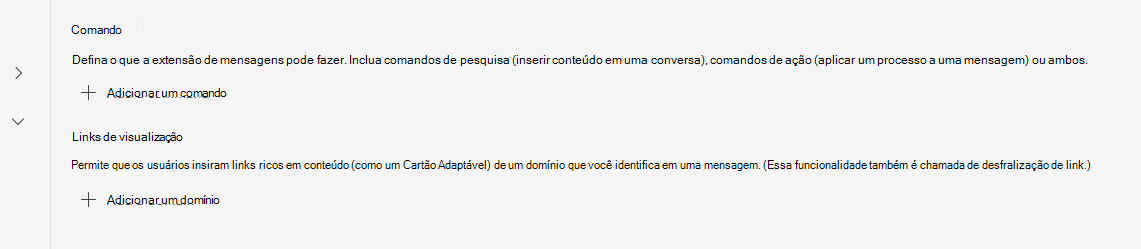 Comando

Defina o que a extensão de mensagens pode fazer. Inclua comandos de pesquisa (inserir conteúdo em uma conversa), comandos de ação (aplicar um processo a uma mensagem) ou ambos.

+ Adicionar um comando

Links de visualização

Permite que os usuários insiram links ricos em conteúdo (como um Cartão Adaptável) de um domínio que você identifica em uma mensagem. (Essa funcionalidade também é chamada de desfralização de link.)

+ Adicionar um domínio